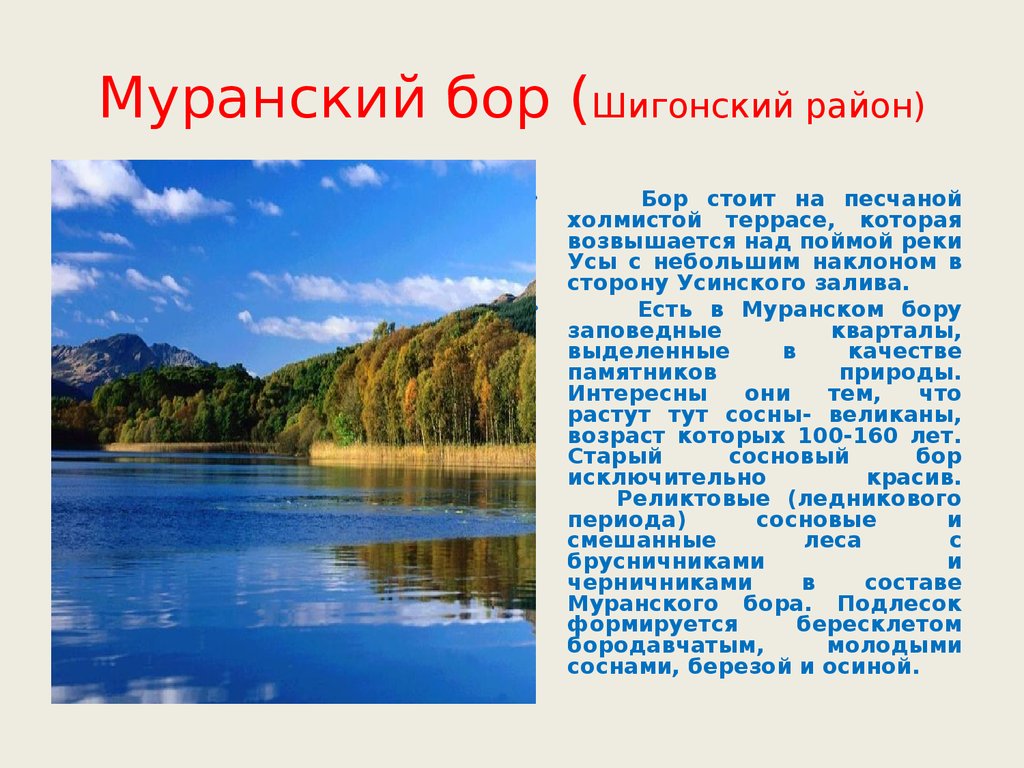 Муранский бор (Шигонский район)

Бор стоит на песчаной холмистой террасе, которая возвышается над поймой реки Усы с небольшим наклоном в сторону Усинского залива.

Есть в Муранском бору заповедные кварталы, выделенные в качестве памятников природы. Интересны они тем, что растут тут сосны- великаны, возраст которых 100-160 лет. Старый сосновый бор исключительно красив.

Реликтовые (ледникового периода) сосновые и смешанные леса с брусничниками и черничниками в составе Муранского бора. Подлесок формируется бересклетом бородавчатым, молодыми соснами, березой и осиной.